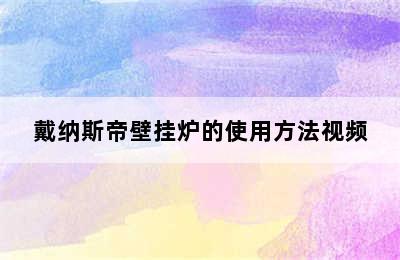 戴纳斯帝壁挂炉的使用方法视频